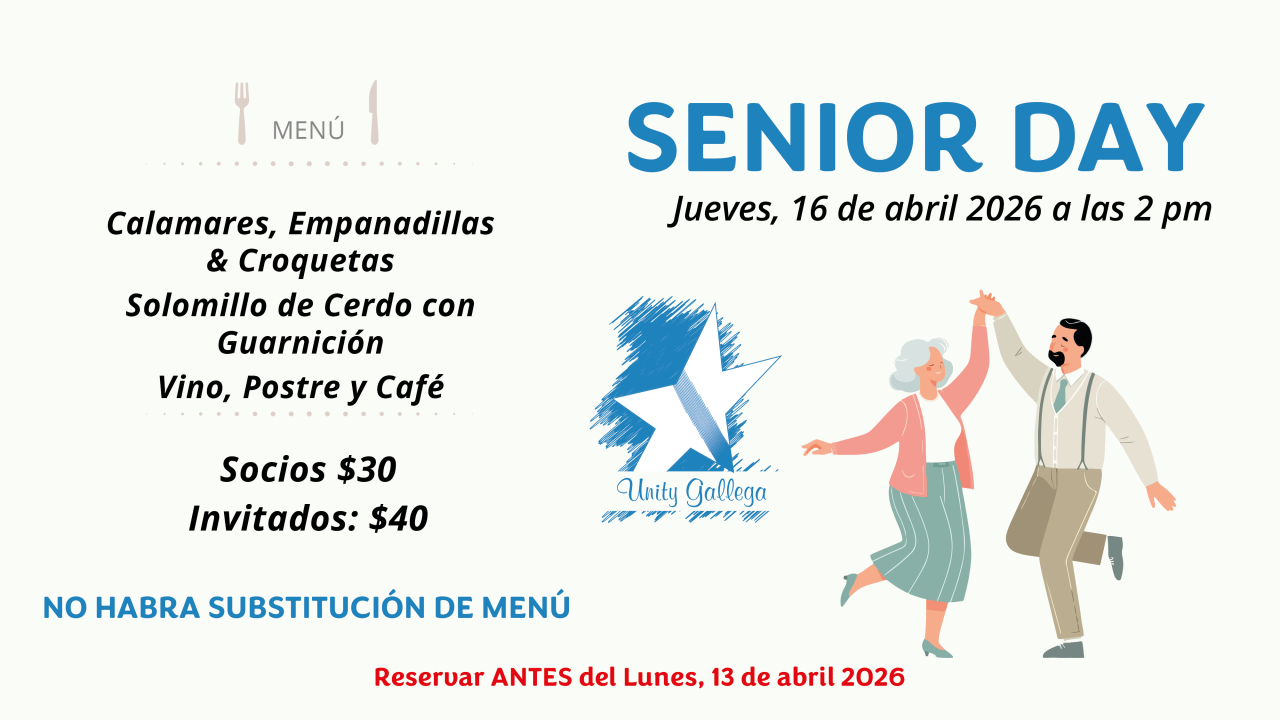 MENÚ

Calamares, Empanadillas & Croquetas

Solomillo de Cerdo con Guarnición

Vino, Postre y Café

Socios $30

Invitados: $40

NO HABRA SUBSTITUCIÓN DE MENÚ

SENIOR DAY

Jueves, 16 de abril 2026 a las 2 pm

Unity Gallega

Reservar ANTES del Lunes, 13 de abril 2026